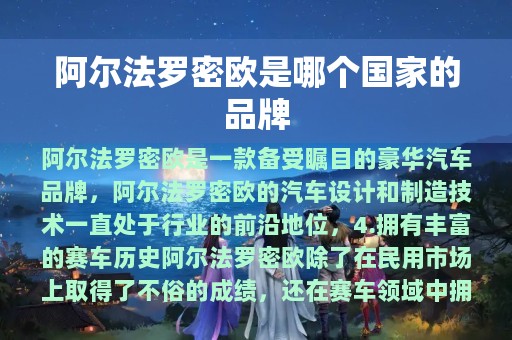 阿尔法罗密欧是哪个国家的品牌

阿尔法罗密欧是一款备受瞩目的豪华汽车品牌，阿尔法罗密欧的汽车设计和制造技术一直处于行业的前沿地位，4.拥有丰富的赛车历史阿尔法罗密欧除了在民用市场上取得了不俗的成绩，还在赛车领域中拥